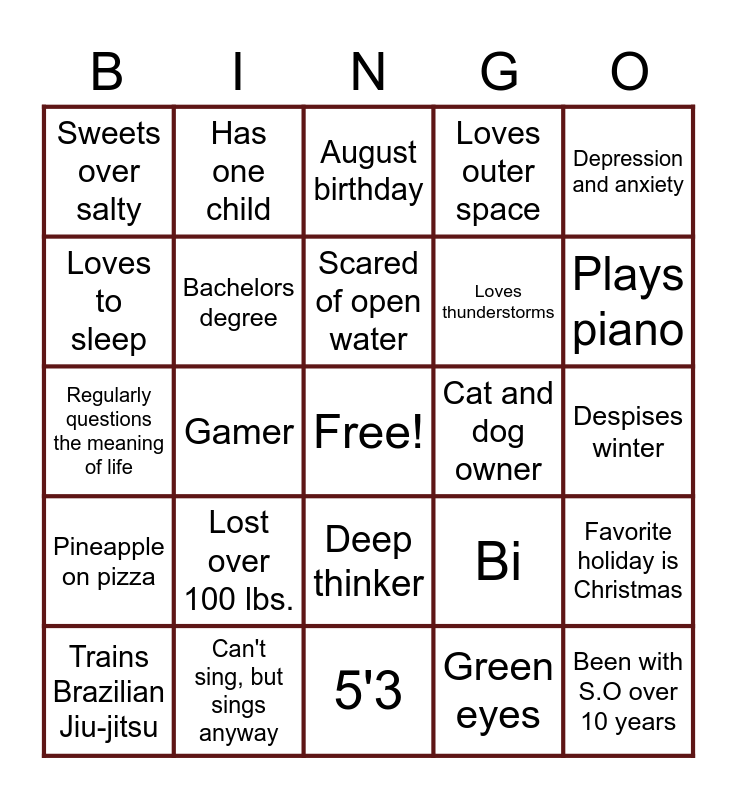 | B | I | N | G | O |
|---|---|---|---|---|
| Sweets over salty | Has one child | August birthday | Loves outer space | Depression and anxiety |
| Loves to sleep | Bachelors degree | Scared of open water | Loves thunderstorms | Plays piano |
| Regularly questions the meaning of life | Gamer | Free! | Cat and dog owner | Despises winter |
| Pineapple on pizza | Lost over 100 lbs. | Deep thinker | Bi | Favorite holiday is Christmas |
| Trains Brazilian Jiu-jitsu | Can't sing, but sings anyway | 5'3 | Green eyes | Been with S.O over 10 years |